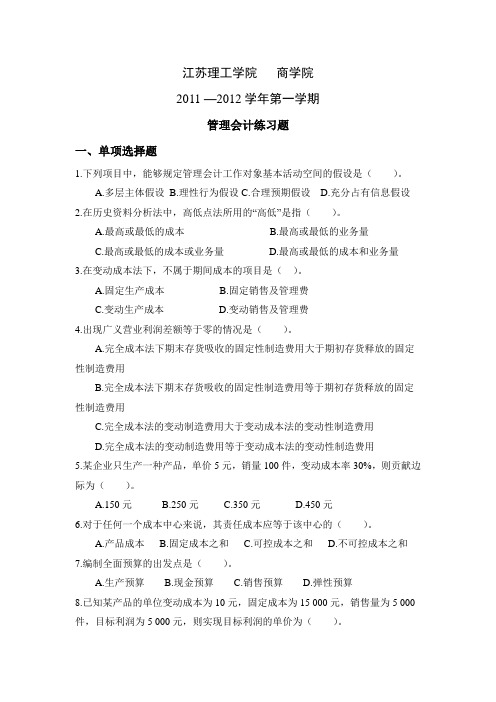 江苏理工学院　商学院

2011 —2012 学年第一学期

管理会计练习题

一、单项选择题

1.下列项目中，能够规定管理会计工作对象基本活动空间的假设是（　　）。

A.多层主体假设 B.理性行为假设 C.合理预期假设　D.充分占有信息假设

2.在历史资料分析法中，高低点法所用的“高低”是指（　　）。

A.最高或最低的成本　　　　　B.最高或最低的业务量

C.最高或最低的成本或业务量　　　　D.最高或最低的成本和业务量

3.在变动成本法下，不属于期间成本的项目是（　）。

A.固定生产成本　　　　B.固定销售及管理费

C.变动生产成本　　　　D.变动销售及管理费

4.出现广义营业利润差额等于零的情况是（　　）。

A.完全成本法下期末存货吸收的固定性制造费用大于期初存货释放的固定性制造费用

B.完全成本法下期末存货吸收的固定性制造费用等于期初存货释放的固定性制造费用

C.完全成本法的变动制造费用大于变动成本法的变动性制造费用

D.完全成本法的变动制造费用等于变动成本法的变动性制造费用

5.某企业只生产一种产品，单价 5 元，销量 100 件，变动成本率 30%，则贡献边际为（　　）。

A.150 元　　B.250 元　　C.350 元　　D.450 元

6.对于任何一个成本中心来说，其责任成本应等于该中心的（　　）。

A.产品成本　B.固定成本之和　C.可控成本之和　D.不可控成本之和

7.编制全面预算的出发点是（　　）。

A.生产预算　　B.现金预算　　C.销售预算　　D.弹性预算

8.已知某产品的单位变动成本为 10 元，固定成本为 15 000 元，销售量为 5 000 件，目标利润为 5 000 元，则实现目标利润的单价为（　　）。